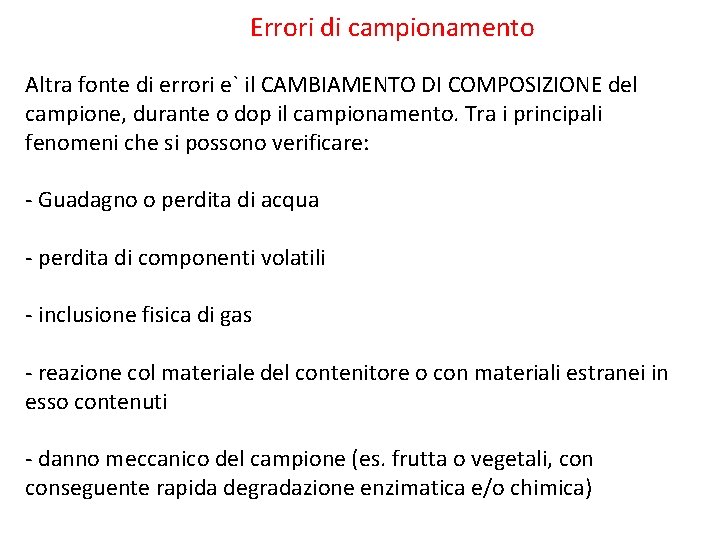 Errori di campionamento

Altra fonte di errori e` il CAMBIAMENTO DI COMPOSIZIONE del campione, durante o dop il campionamento. Tra i principali fenomeni che si possono verificare:

- Guadagno o perdita di acqua

- perdita di componenti volatili

- inclusione fisica di gas

- reazione col materiale del contenitore o con materiali estranei in esso contenuti

- danno meccanico del campione (es. frutta o vegetali, con conseguente rapida degradazione enzimatica e/o chimica)